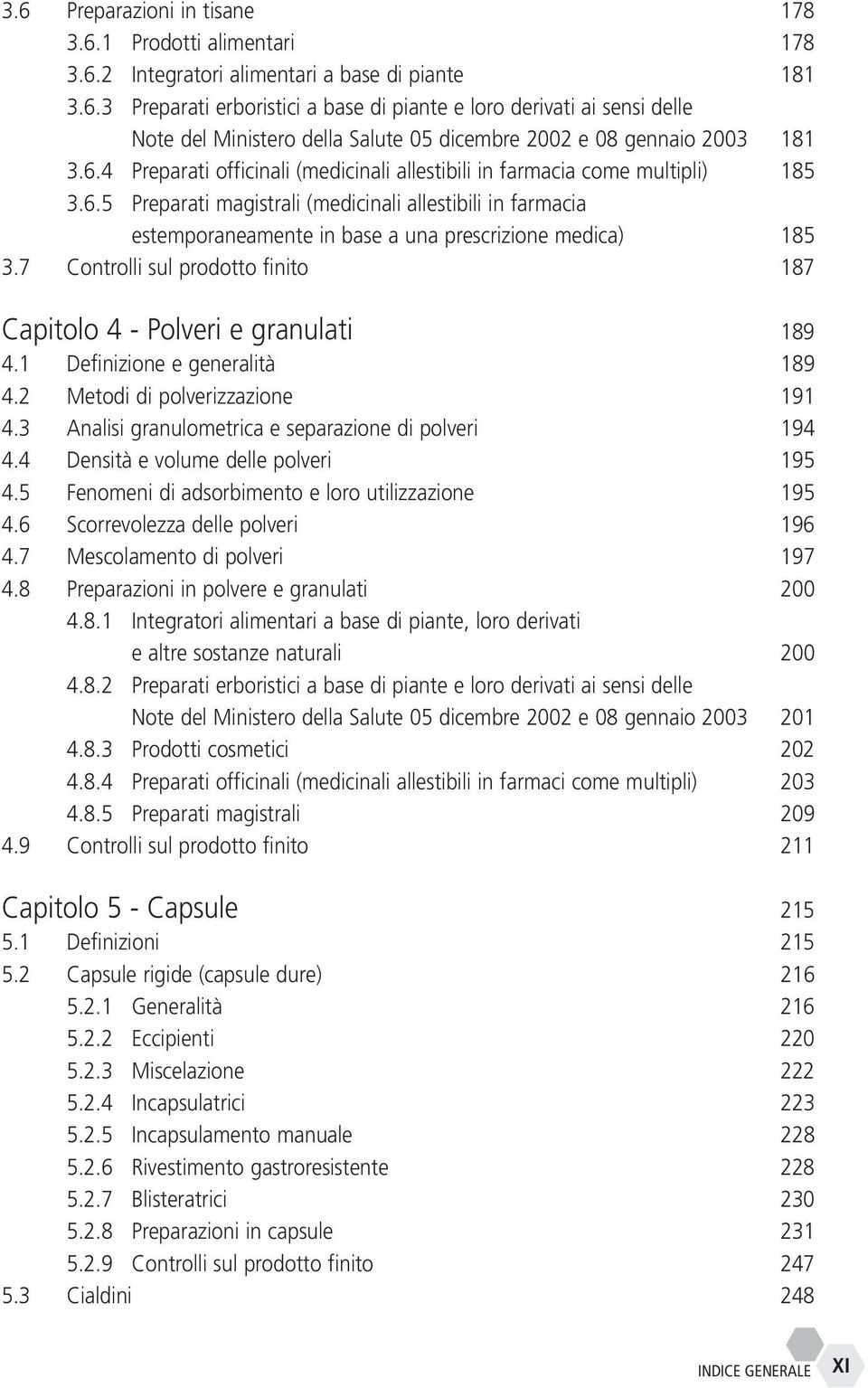 3.6 Preparazioni in tisane 178
3.6.1 Prodotti alimentari 178
3.6.2 Integratori alimentari a base di piante 181
3.6.3 Preparati erboristici a base di piante e loro derivati ai sensi delle Note del Ministero della Salute 05 dicembre 2002 e 08 gennaio 2003 181
3.6.4 Preparati officinali (medicinali allestibili in farmacia come multipli) 185
3.6.5 Preparati magistrali (medicinali allestibili in farmacia estemporaneamente in base a una prescrizione medica) 185
3.7 Controlli sul prodotto finito 187

Capitolo 4 - Polveri e granulati 189
4.1 Definizione e generalità 189
4.2 Metodi di polverizzazione 191
4.3 Analisi granulometrica e separazione di polveri 194
4.4 Densità e volume delle polveri 195
4.5 Fenomeni di adsorbimento e loro utilizzazione 195
4.6 Scorrevolezza delle polveri 196
4.7 Mescolamento di polveri 197
4.8 Preparazioni in polvere e granulati 200
4.8.1 Integratori alimentari a base di piante, loro derivati e altre sostanze naturali 200
4.8.2 Preparati erboristici a base di piante e loro derivati ai sensi delle Note del Ministero della Salute 05 dicembre 2002 e 08 gennaio 2003 201
4.8.3 Prodotti cosmetici 202
4.8.4 Preparati officinali (medicinali allestibili in farmaci come multipli) 203
4.8.5 Preparati magistrali 209
4.9 Controlli sul prodotto finito 211

Capitolo 5 - Capsule 215
5.1 Definizioni 215
5.2 Capsule rigide (capsule dure) 216
5.2.1 Generalità 216
5.2.2 Eccipienti 220
5.2.3 Miscelazione 222
5.2.4 Incapsulatrici 223
5.2.5 Incapsulamento manuale 228
5.2.6 Rivestimento gastroresistente 228
5.2.7 Blisteratrici 230
5.2.8 Preparazioni in capsule 231
5.2.9 Controlli sul prodotto finito 247
5.3 Cialdini 248

INDICE GENERALE XI